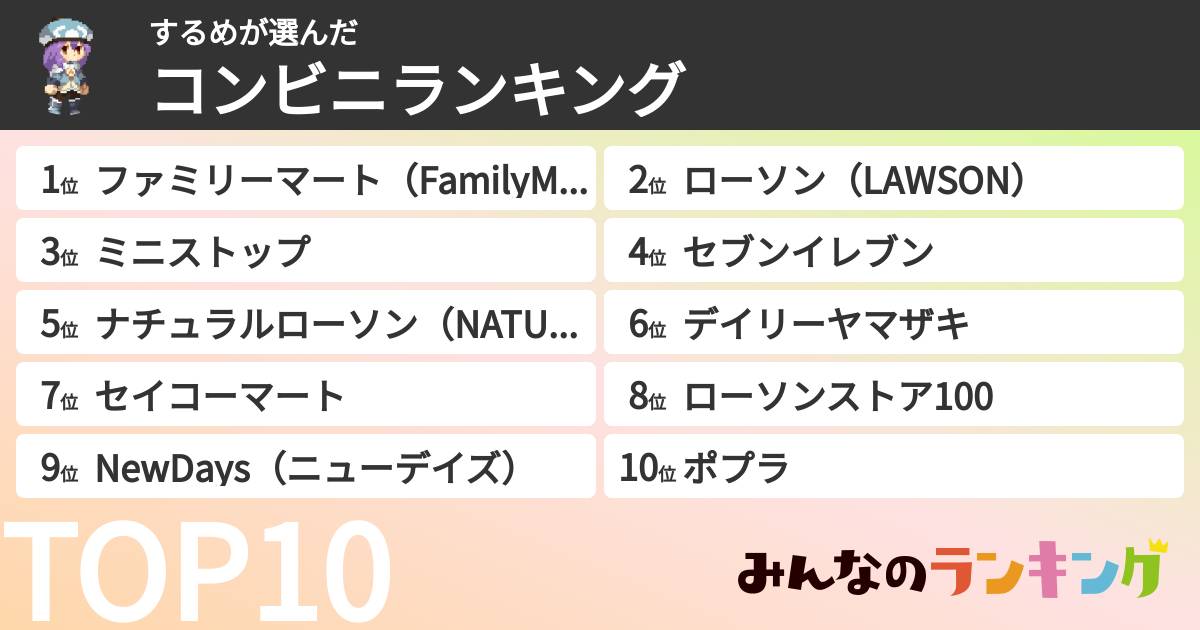 するめが選んだ
コンビニランキング

1位 ファミリーマート（FamilyM...

2位 ローソン（LAWSON）

3位 ミニストップ

4位 セブンイレブン

5位 ナチュラルローソン（NATU...

6位 デイリーヤマザキ

7位 セイコーマート

8位 ローソンストア100

9位 NewDays（ニューデイズ）

10位 ポプラ

TOP10

みんなのランキング